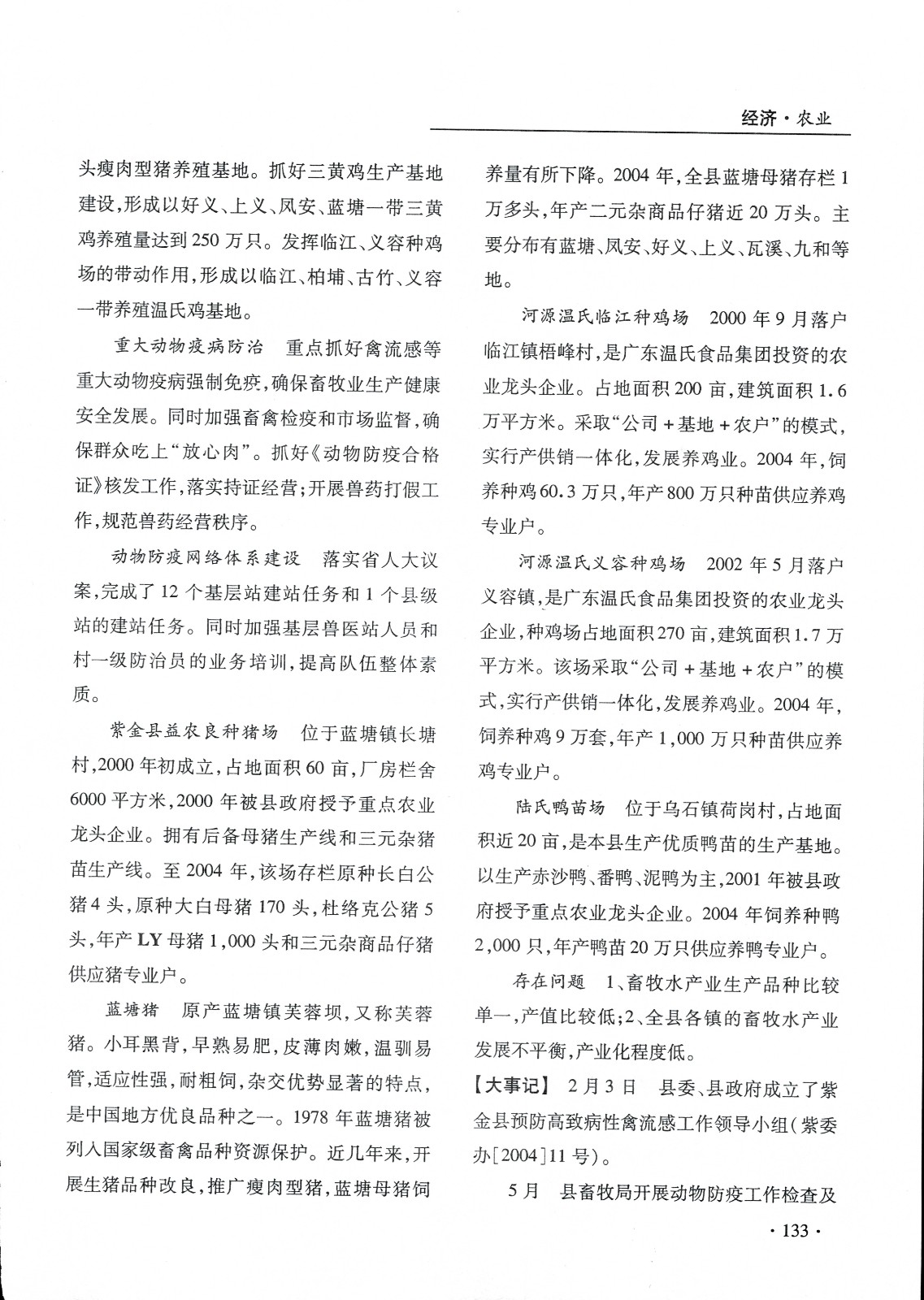 经济·农业

头瘦肉型猪养殖基地。抓好三黄鸡生产基地建设,形成以好义、上义、凤安、蓝塘一带三黄鸡养殖量达到250万只。发挥临江、义容种鸡场的带动作用,形成以临江、柏埔、古竹、义容一带养殖温氏鸡基地。

重大动物疫病防治　重点抓好禽流感等重大动物疫病强制免疫,确保畜牧业生产健康安全发展。同时加强畜禽检疫和市场监督,确保群众吃上“放心肉”。抓好《动物防疫合格证》核发工作,落实持证经营;开展兽药打假工作,规范兽药经营秩序。

动物防疫网络体系建设　落实省人大议案,完成了12个基层站建站任务和1个县级站的建站任务。同时加强基层兽医站人员和村一级防治员的业务培训,提高队伍整体素质。

紫金县益农良种猪场　位于蓝塘镇长塘村,2000年初成立,占地面积60亩,厂房栏舍6000平方米,2000年被县政府授予重点农业龙头企业。拥有后备母猪生产线和三元杂猪苗生产线。至2004年,该场存栏原种长白公猪4头,原种大白母猪170头,杜络克公猪5头,年产LY母猪1,000头和三元杂商品仔猪供应猪专业户。

蓝塘猪　原产蓝塘镇芙蓉坝,又称芙蓉猪。小耳黑背,早熟易肥,皮薄肉嫩,温驯易管,适应性强,耐粗饲,杂交优势显著的特点,是中国地方优良品种之一。1978年蓝塘猪被列入国家级畜禽品种资源保护。近几年来,开展生猪品种改良,推广瘦肉型猪,蓝塘母猪饲养量有所下降。2004年,全县蓝塘母猪存栏1万多头,年产二元杂商品仔猪近20万头。主要分布有蓝塘、凤安、好义、上义、瓦溪、九和等地。

河源温氏临江种鸡场　2000年9月落户临江镇梧峰村,是广东温氏食品集团投资的农业龙头企业。占地面积200亩,建筑面积1.6万平方米。采取“公司+基地+农户”的模式,实行产供销一体化,发展养鸡业。2004年,饲养种鸡60.3万只,年产800万只种苗供应养鸡专业户。

河源温氏义容种鸡场　2002年5月落户义容镇,是广东温氏食品集团投资的农业龙头企业,种鸡场占地面积270亩,建筑面积1.7万平方米。该场采取“公司+基地+农户”的模式,实行产供销一体化,发展养鸡业。2004年,饲养种鸡9万套,年产1,000万只种苗供应养鸡专业户。

陆氏鸭苗场　位于乌石镇荷岗村,占地面积近20亩,是本县生产优质鸭苗的生产基地。以生产赤沙鸭、番鸭、泥鸭为主,2001年被县政府授予重点农业龙头企业。2004年饲养种鸭2,000只,年产鸭苗20万只供应养鸭专业户。

存在问题　1、畜牧水产业生产品种比较单一,产值比较低;2、全县各镇的畜牧水产业发展不平衡,产业化程度低。

【大事记】　2月3日　县委、县政府成立了紫金县预防高致病性禽流感工作领导小组(紫委办[2004]11号)。

5月　县畜牧局开展动物防疫工作检查及

·133·